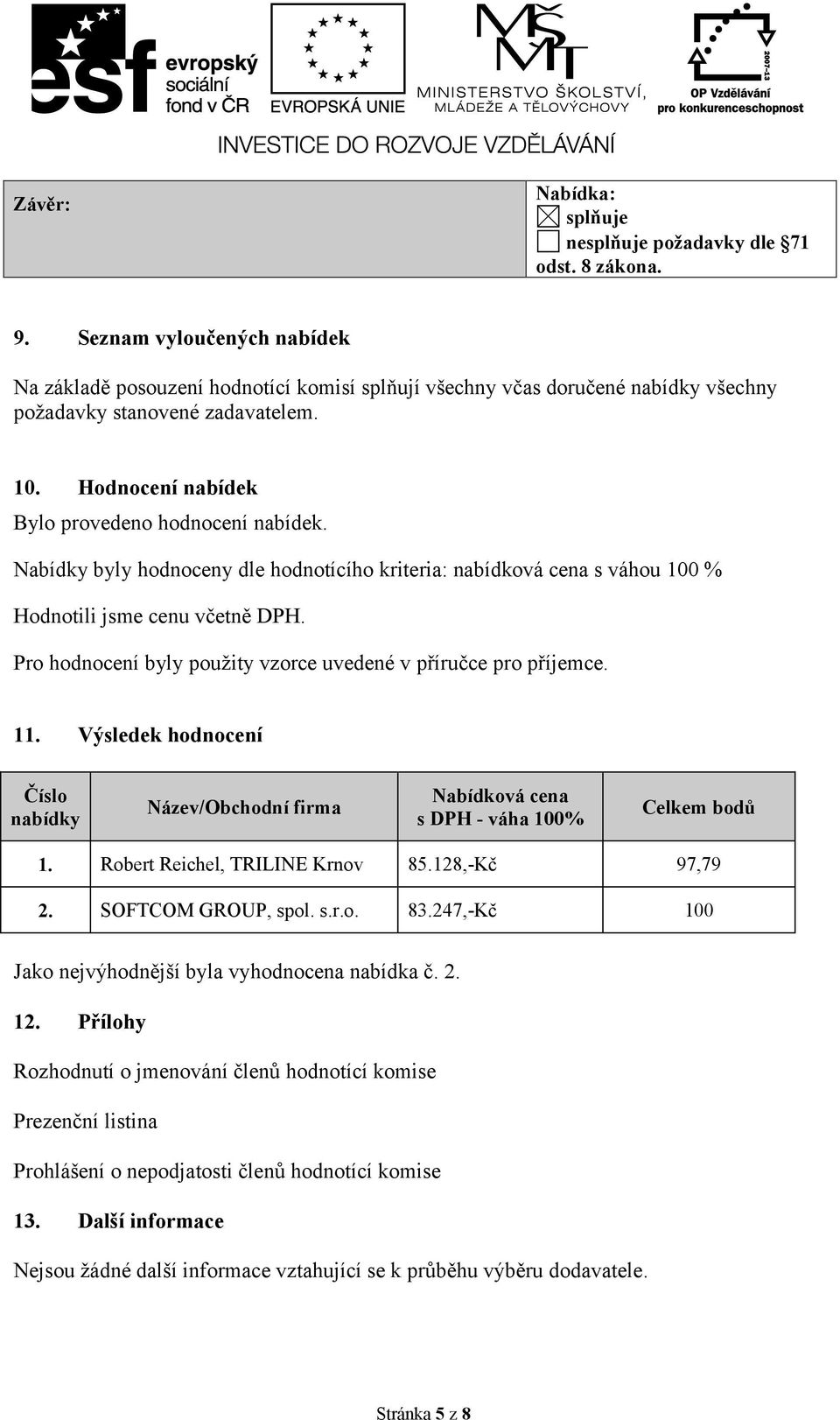 esf evropský sociální fond v ČR

EVROPSKÁ UNIE

MŠMT MINISTERSTVO ŠKOLSTVÍ, MLÁDEŽE A TĚLOVÝCHOVY

2007-13 OP Vzdělávání pro konkurenceschopnost

INVESTICE DO ROZVOJE VZDĚLÁVÁNÍ

| Závěr: | Nabídka: ☒ splňuje ☐ nesplňuje požadavky dle §71 odst. 8 zákona. |
|---|---|

9. Seznam vyloučených nabídek

Na základě posouzení hodnotící komisí splňují všechny včas doručené nabídky všechny požadavky stanovené zadavatelem.

10. Hodnocení nabídek
Bylo provedeno hodnocení nabídek.

Nabídky byly hodnoceny dle hodnotícího kriteria: nabídková cena s váhou 100 %

Hodnotili jsme cenu včetně DPH.

Pro hodnocení byly použity vzorce uvedené v příručce pro příjemce.

11. Výsledek hodnocení

| Číslo nabídky | Název/Obchodní firma | Nabídková cena s DPH - váha 100% | Celkem bodů |
|---|---|---|---|
| 1. | Robert Reichel, TRILINE Krnov | 85.128,-Kč | 97,79 |
| 2. | SOFTCOM GROUP, spol. s.r.o. | 83.247,-Kč | 100 |

Jako nejvýhodnější byla vyhodnocena nabídka č. 2.

12. Přílohy

Rozhodnutí o jmenování členů hodnotící komise

Prezenční listina

Prohlášení o nepodjatosti členů hodnotící komise

13. Další informace

Nejsou žádné další informace vztahující se k průběhu výběru dodavatele.

Stránka 5 z 8